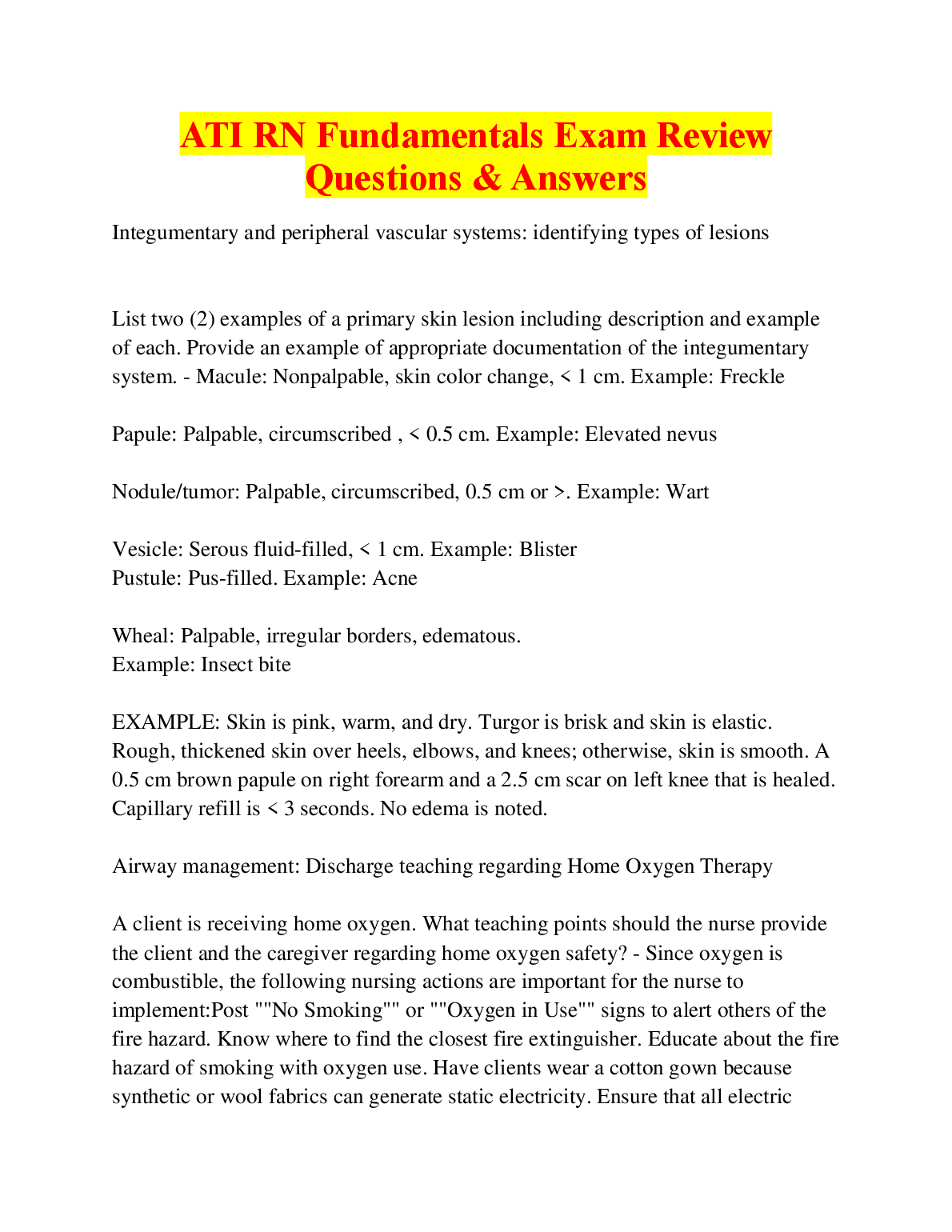 ATI RN Fundamentals Exam Review Questions & Answers

Integumentary and peripheral vascular systems: identifying types of lesions

List two (2) examples of a primary skin lesion including description and example of each. Provide an example of appropriate documentation of the integumentary system. - Macule: Nonpalpable, skin color change, < 1 cm. Example: Freckle

Papule: Palpable, circumscribed , < 0.5 cm. Example: Elevated nevus

Nodule/tumor: Palpable, circumscribed, 0.5 cm or >. Example: Wart

Vesicle: Serous fluid-filled, < 1 cm. Example: Blister
Pustule: Pus-filled. Example: Acne

Wheal: Palpable, irregular borders, edematous.
Example: Insect bite

EXAMPLE: Skin is pink, warm, and dry. Turgor is brisk and skin is elastic. Rough, thickened skin over heels, elbows, and knees; otherwise, skin is smooth. A 0.5 cm brown papule on right forearm and a 2.5 cm scar on left knee that is healed. Capillary refill is < 3 seconds. No edema is noted.

Airway management: Discharge teaching regarding Home Oxygen Therapy

A client is receiving home oxygen. What teaching points should the nurse provide the client and the caregiver regarding home oxygen safety? - Since oxygen is combustible, the following nursing actions are important for the nurse to implement:Post ""No Smoking"" or ""Oxygen in Use"" signs to alert others of the fire hazard. Know where to find the closest fire extinguisher. Educate about the fire hazard of smoking with oxygen use. Have clients wear a cotton gown because synthetic or wool fabrics can generate static electricity. Ensure that all electric